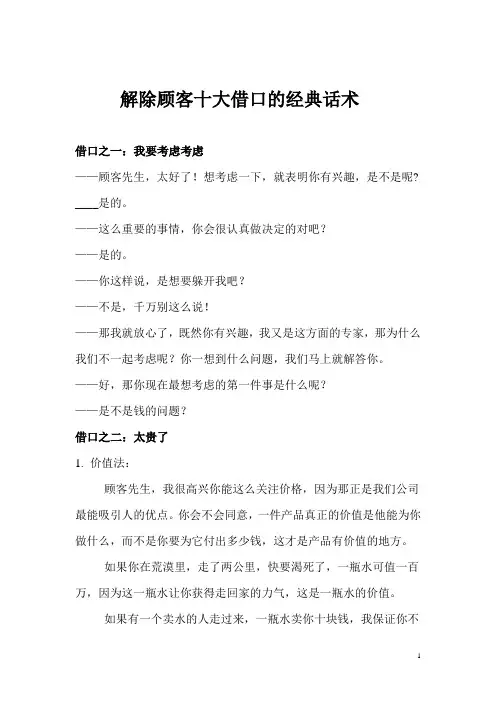 解除顾客十大借口的经典话术

借口之一：我要考虑考虑

——顾客先生，太好了！想考虑一下，就表明你有兴趣，是不是呢？

____是的。

——这么重要的事情，你会很认真做决定的对吧？

——是的。

——你这样说，是想要躲开我吧？

——不是，千万别这么说！

——那我就放心了，既然你有兴趣，我又是这方面的专家，那为什么我们不一起考虑呢？你一想到什么问题，我们马上就解答你。

——好，那你现在最想考虑的第一件事是什么呢？

——是不是钱的问题？

借口之二：太贵了

1. 价值法：

顾客先生，我很高兴你能这么关注价格，因为那正是我们公司最能吸引人的优点。你会不会同意，一件产品真正的价值是他能为你做什么，而不是你要为它付出多少钱，这才是产品有价值的地方。

如果你在荒漠里，走了两公里，快要渴死了，一瓶水可值一百万，因为这一瓶水让你获得走回家的力气，这是一瓶水的价值。

如果有一个卖水的人走过来，一瓶水卖你十块钱，我保证你不

1